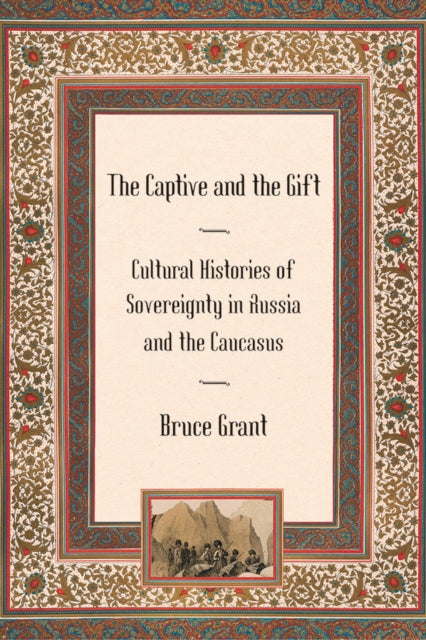 The Captive and the Gift

Cultural Histories of Sovereignty in Russia and the Caucasus

Bruce Grant